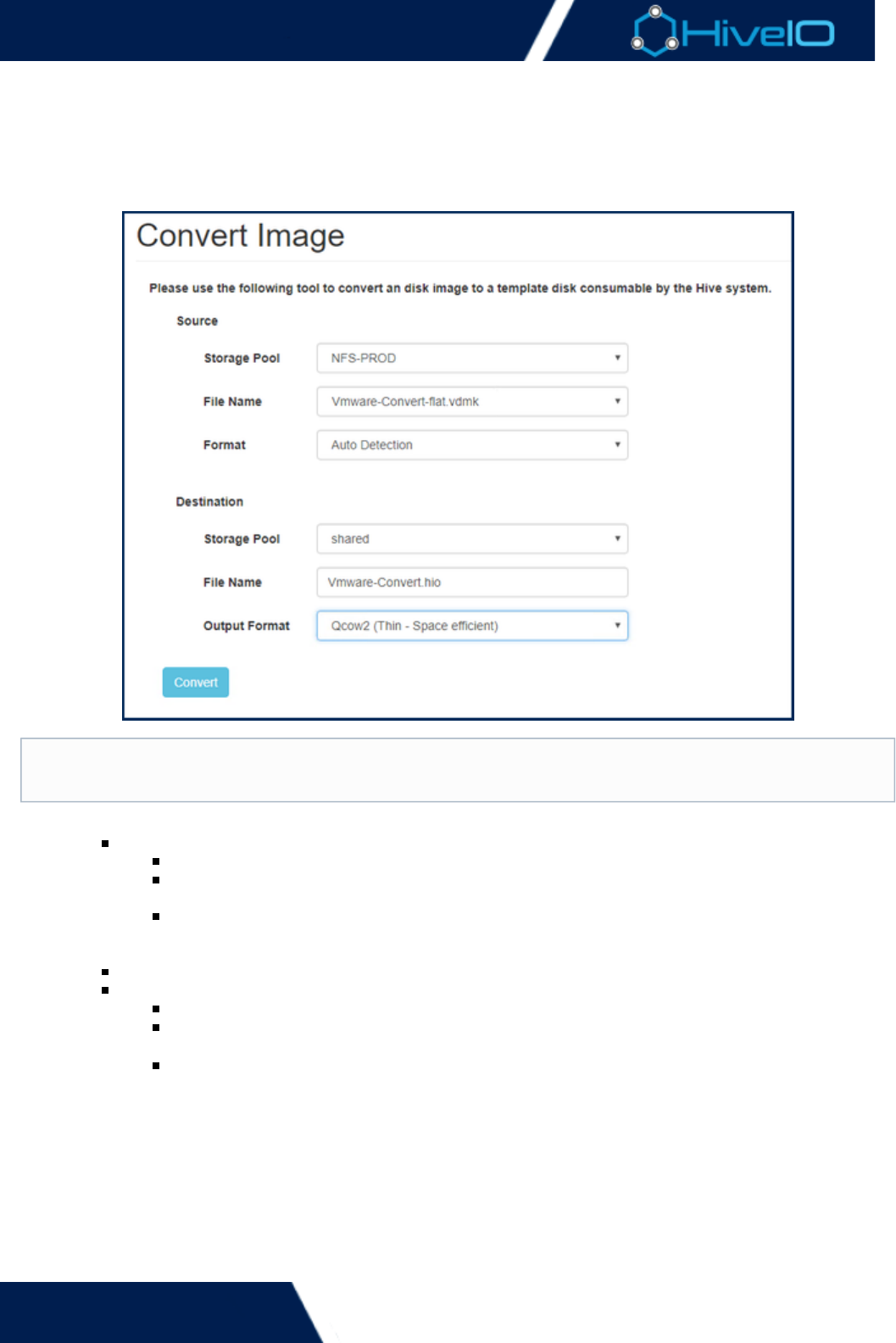 HiveIO

Convert Image

Please use the following tool to convert an disk image to a template disk consumable by the Hive system.

Source

Storage Pool NFS-PROD

File Name Vmware-Convert-flat.vdmk

Format Auto Detection

Destination

Storage Pool shared

File Name Vmware-Convert.hio

Output Format Qcow2 (Thin - Space efficient)

Convert